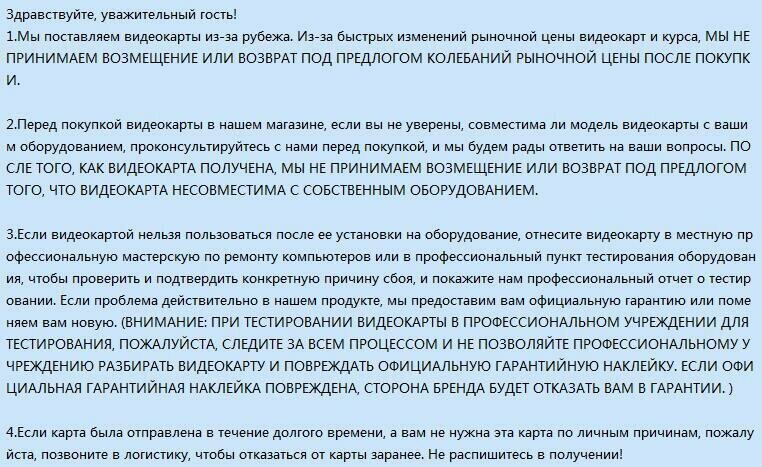 Здравствуйте, уважительный гость!
1.Мы поставляем видеокарты из-за рубежа. Из-за быстрых изменений рыночной цены видеокарт и курса, МЫ НЕ ПРИНИМАЕМ ВОЗМЕЩЕНИЕ ИЛИ ВОЗВРАТ ПОД ПРЕДЛОГОМ КОЛЕБАНИЙ РЫНОЧНОЙ ЦЕНЫ ПОСЛЕ ПОКУПК И.

2.Перед покупкой видеокарты в нашем магазине, если вы не уверены, совместима ли модель видеокарты с ваши м оборудованием, проконсультируйтесь с нами перед покупкой, и мы будем рады ответить на ваши вопросы. ПО СЛЕ ТОГО, КАК ВИДЕОКАРТА ПОЛУЧЕНА, МЫ НЕ ПРИНИМАЕМ ВОЗМЕЩЕНИЕ ИЛИ ВОЗВРАТ ПОД ПРЕДЛОГОМ ТОГО, ЧТО ВИДЕОКАРТА НЕСОВМЕСТИМА С СОБСТВЕННЫМ ОБОРУДОВАНИЕМ.

3.Если видеокартой нельзя пользоваться после ее установки на оборудование, отнесите видеокарту в местную пр офессиональную мастерскую по ремонту компьютеров или в профессиональный пункт тестирования оборудован ия, чтобы проверить и подтвердить конкретную причину сбоя, и покажите нам профессиональный отчет о тестир овании. Если проблема действительно в нашем продукте, мы предоставим вам официальную гарантию или поме няем вам новую. (ВНИМАНИЕ: ПРИ ТЕСТИРОВАНИИ ВИДЕОКАРТЫ В ПРОФЕССИОНАЛЬНОМ УЧРЕЖДЕНИИ ДЛЯ ТЕСТИРОВАНИЯ, ПОЖАЛУЙСТА, СЛЕДИТЕ ЗА ВСЕМ ПРОЦЕССОМ И НЕ ПОЗВОЛЯЙТЕ ПРОФЕССИОНАЛЬНОМУ У ЧРЕЖДЕНИЮ РАЗБИРАТЬ ВИДЕОКАРТУ И ПОВРЕЖДАТЬ ОФИЦИАЛЬНУЮ ГАРАНТИЙНУЮ НАКЛЕЙКУ. ЕСЛИ ОФИ ЦИАЛЬНАЯ ГАРАНТИЙНАЯ НАКЛЕЙКА ПОВРЕЖДЕНА, СТОРОНА БРЕНДА БУДЕТ ОТКАЗАТЬ ВАМ В ГАРАНТИИ. )

4.Если карта была отправлена в течение долгого времени, а вам не нужна эта карта по личным причинам, пожалу йста, позвоните в логистику, чтобы отказаться от карты заранее. Не распишитесь в получении!